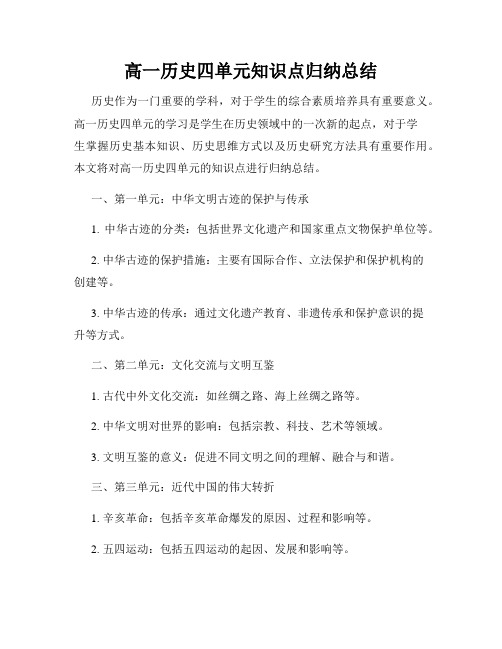 高一历史四单元知识点归纳总结

历史作为一门重要的学科，对于学生的综合素质培养具有重要意义。高一历史四单元的学习是学生在历史领域中的一次新的起点，对于学生掌握历史基本知识、历史思维方式以及历史研究方法具有重要作用。本文将对高一历史四单元的知识点进行归纳总结。

一、第一单元：中华文明古迹的保护与传承

1. 中华古迹的分类：包括世界文化遗产和国家重点文物保护单位等。

2. 中华古迹的保护措施：主要有国际合作、立法保护和保护机构的创建等。

3. 中华古迹的传承：通过文化遗产教育、非遗传承和保护意识的提升等方式。

二、第二单元：文化交流与文明互鉴

1. 古代中外文化交流：如丝绸之路、海上丝绸之路等。

2. 中华文明对世界的影响：包括宗教、科技、艺术等领域。

3. 文明互鉴的意义：促进不同文明之间的理解、融合与和谐。

三、第三单元：近代中国的伟大转折

1. 辛亥革命：包括辛亥革命爆发的原因、过程和影响等。

2. 五四运动：包括五四运动的起因、发展和影响等。